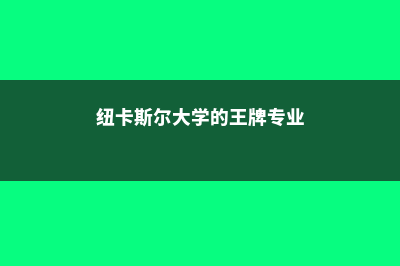 纽卡斯尔大学的王牌专业